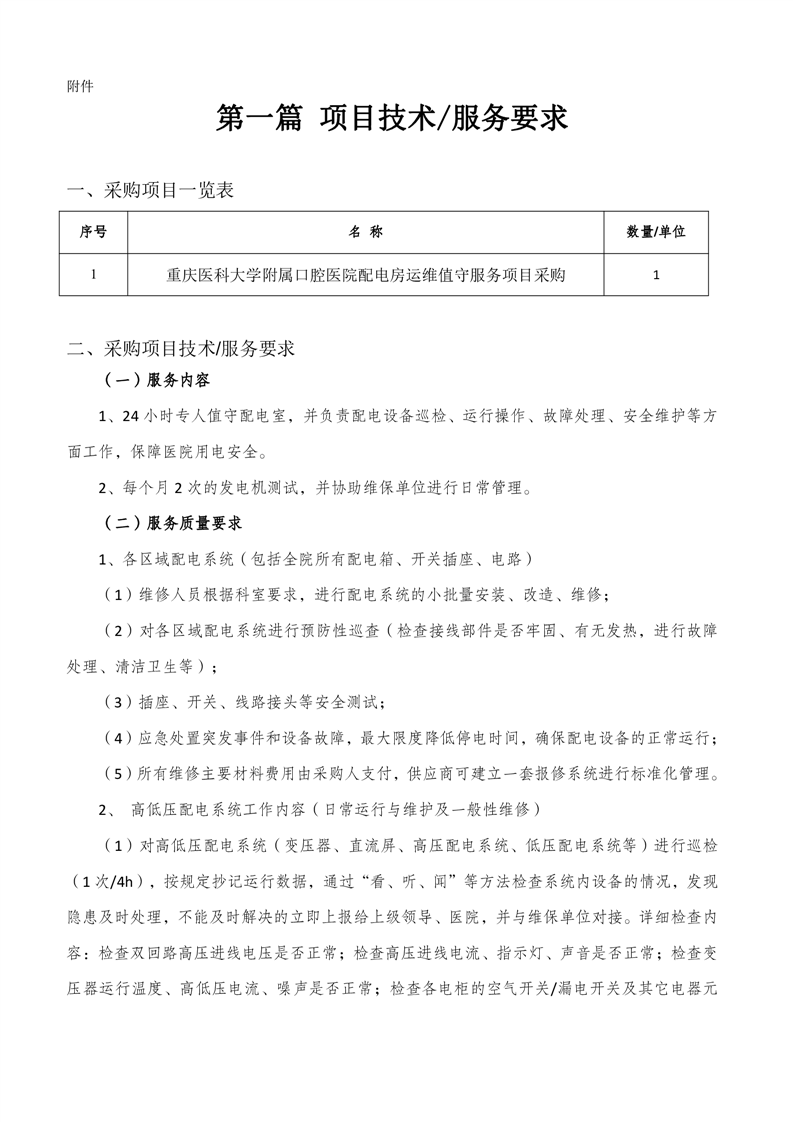 附件

第一篇 项目技术/服务要求

一、采购项目一览表

| 序号 | 名 称 | 数量/单位 |
|---|---|---|
| 1 | 重庆医科大学附属口腔医院配电房运维值守服务项目采购 | 1 |

二、采购项目技术/服务要求

（一）服务内容

1、24 小时专人值守配电室，并负责配电设备巡检、运行操作、故障处理、安全维护等方面工作，保障医院用电安全。

2、每个月 2 次的发电机测试，并协助维保单位进行日常管理。

（二）服务质量要求

1、各区域配电系统（包括全院所有配电箱、开关插座、电路）

（1）维修人员根据科室要求，进行配电系统的小批量安装、改造、维修；

（2）对各区域配电系统进行预防性巡查（检查接线部件是否牢固、有无发热，进行故障处理、清洁卫生等）；

（3）插座、开关、线路接头等安全测试；

（4）应急处置突发事件和设备故障，最大限度降低停电时间，确保配电设备的正常运行；

（5）所有维修主要材料费用由采购人支付，供应商可建立一套报修系统进行标准化管理。

2、 高低压配电系统工作内容（日常运行与维护及一般性维修）

（1）对高低压配电系统（变压器、直流屏、高压配电系统、低压配电系统等）进行巡检（1 次/4h），按规定抄记运行数据，通过“看、听、闻”等方法检查系统内设备的情况，发现隐患及时处理，不能及时解决的立即上报给上级领导、医院，并与维保单位对接。详细检查内容：检查双回路高压进线电压是否正常；检查高压进线电流、指示灯、声音是否正常；检查变压器运行温度、高低压电流、噪声是否正常；检查各电柜的空气开关/漏电开关及其它电器元